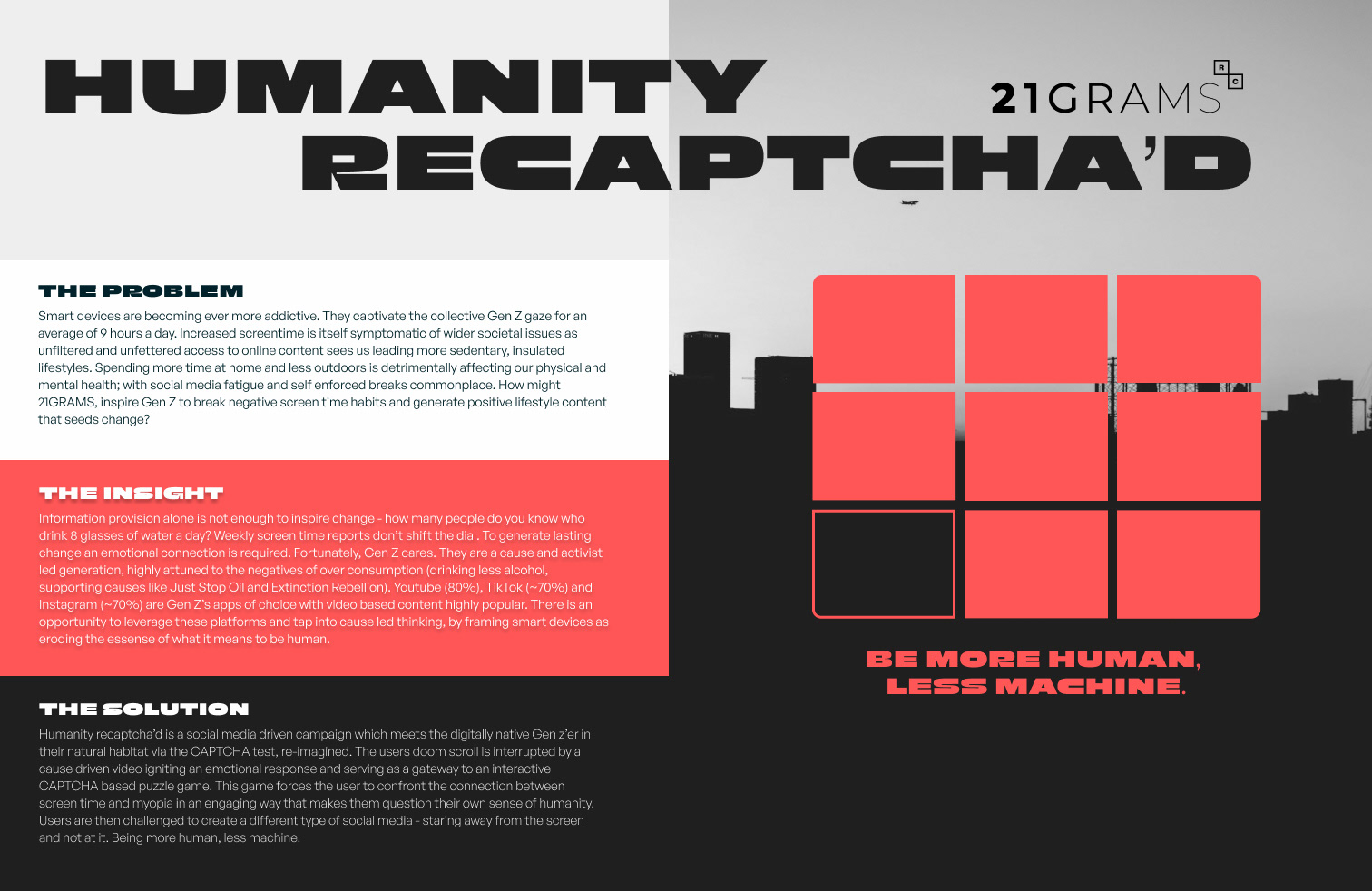 HUMANITY RECAPTCHA'D

21GRAMS

R
C

THE PROBLEM

Smart devices are becoming ever more addictive. They captivate the collective Gen Z gaze for an average of 9 hours a day. Increased screentime is itself symptomatic of wider societal issues as unfiltered and unfettered access to online content sees us leading more sedentary, insulated lifestyles. Spending more time at home and less outdoors is detrimentally affecting our physical and mental health; with social media fatigue and self enforced breaks commonplace. How might 21GRAMS, inspire Gen Z to break negative screen time habits and generate positive lifestyle content that seeds change?

THE INSIGHT

Information provision alone is not enough to inspire change - how many people do you know who drink 8 glasses of water a day? Weekly screen time reports don't shift the dial. To generate lasting change an emotional connection is required. Fortunately, Gen Z cares. They are a cause and activist led generation, highly attuned to the negatives of over consumption (drinking less alcohol, supporting causes like Just Stop Oil and Extinction Rebellion). Youtube (80%), TikTok (~70%) and Instagram (~70%) are Gen Z's apps of choice with video based content highly popular. There is an opportunity to leverage these platforms and tap into cause led thinking, by framing smart devices as eroding the essense of what it means to be human.

THE SOLUTION

Humanity recaptcha'd is a social media driven campaign which meets the digitally native Gen z'er in their natural habitat via the CAPTCHA test, re-imagined. The users doom scroll is interrupted by a cause driven video igniting an emotional response and serving as a gateway to an interactive CAPTCHA based puzzle game. This game forces the user to confront the connection between screen time and myopia in an engaging way that makes them question their own sense of humanity. Users are then challenged to create a different type of social media - staring away from the screen and not at it. Being more human, less machine.

BE MORE HUMAN, LESS MACHINE.